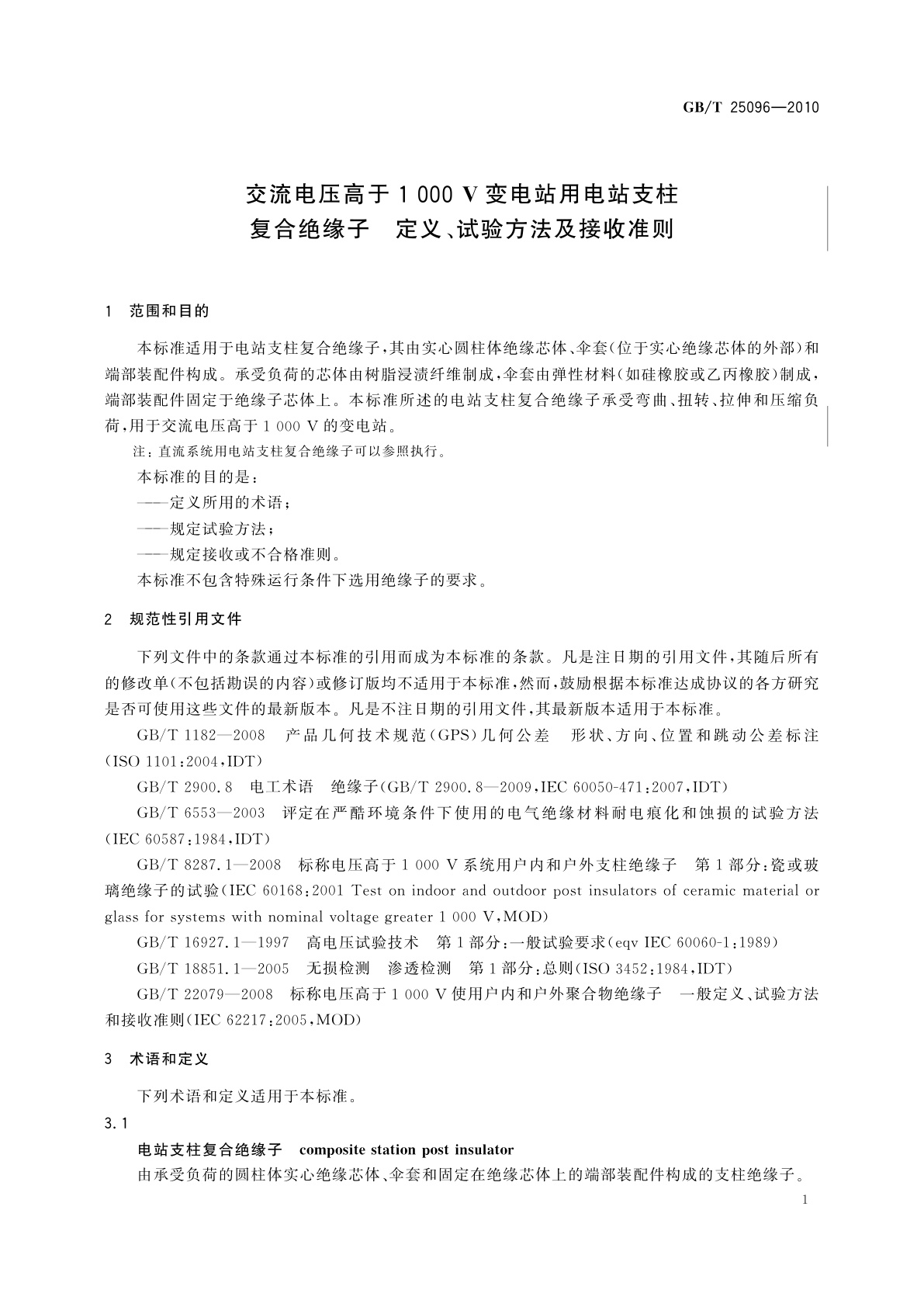 GB/T 25096—2010

交流电压高于 1 000 V 变电站用电站支柱复合绝缘子 定义、试验方法及接收准则

1 范围和目的

本标准适用于电站支柱复合绝缘子，其由实心圆柱体绝缘芯体、伞套(位于实心绝缘芯体的外部)和端部装配件构成。承受负荷的芯体由树脂浸渍纤维制成，伞套由弹性材料(如硅橡胶或乙丙橡胶)制成，端部装配件固定于绝缘子芯体上。本标准所述的电站支柱复合绝缘子承受弯曲、扭转、拉伸和压缩负荷，用于交流电压高于 1 000 V 的变电站。

注：直流系统用电站支柱复合绝缘子可以参照执行。

本标准的目的是：

——定义所用的术语；

——规定试验方法；

——规定接收或不合格准则。

本标准不包含特殊运行条件下选用绝缘子的要求。

2 规范性引用文件

下列文件中的条款通过本标准的引用而成为本标准的条款。凡是注日期的引用文件，其随后所有的修改单(不包括勘误的内容)或修订版均不适用于本标准，然而，鼓励根据本标准达成协议的各方研究是否可使用这些文件的最新版本。凡是不注日期的引用文件，其最新版本适用于本标准。

GB/T 1182—2008 产品几何技术规范(GPS)几何公差 形状、方向、位置和跳动公差标注(ISO 1101:2004,IDT)

GB/T 2900.8 电工术语 绝缘子(GB/T 2900.8—2009,IEC 60050-471:2007,IDT)

GB/T 6553—2003 评定在严酷环境条件下使用的电气绝缘材料耐电痕化和蚀损的试验方法(IEC 60587:1984,IDT)

GB/T 8287.1—2008 标称电压高于 1 000 V 系统用户内和户外支柱绝缘子 第 1 部分:瓷或玻璃绝缘子的试验(IEC 60168:2001 Test on indoor and outdoor post insulators of ceramic material or glass for systems with nominal voltage greater 1 000 V,MOD)

GB/T 16927.1—1997 高电压试验技术 第 1 部分:一般试验要求(eqv IEC 60060-1:1989)

GB/T 18851.1—2005 无损检测 渗透检测 第 1 部分:总则(ISO 3452:1984,IDT)

GB/T 22079—2008 标称电压高于 1 000 V 使用户内和户外聚合物绝缘子 一般定义、试验方法和接收准则(IEC 62217:2005,MOD)

3 术语和定义

下列术语和定义适用于本标准。

3.1

电站支柱复合绝缘子 composite station post insulator

由承受负荷的圆柱体实心绝缘芯体、伞套和固定在绝缘芯体上的端部装配件构成的支柱绝缘子。

1